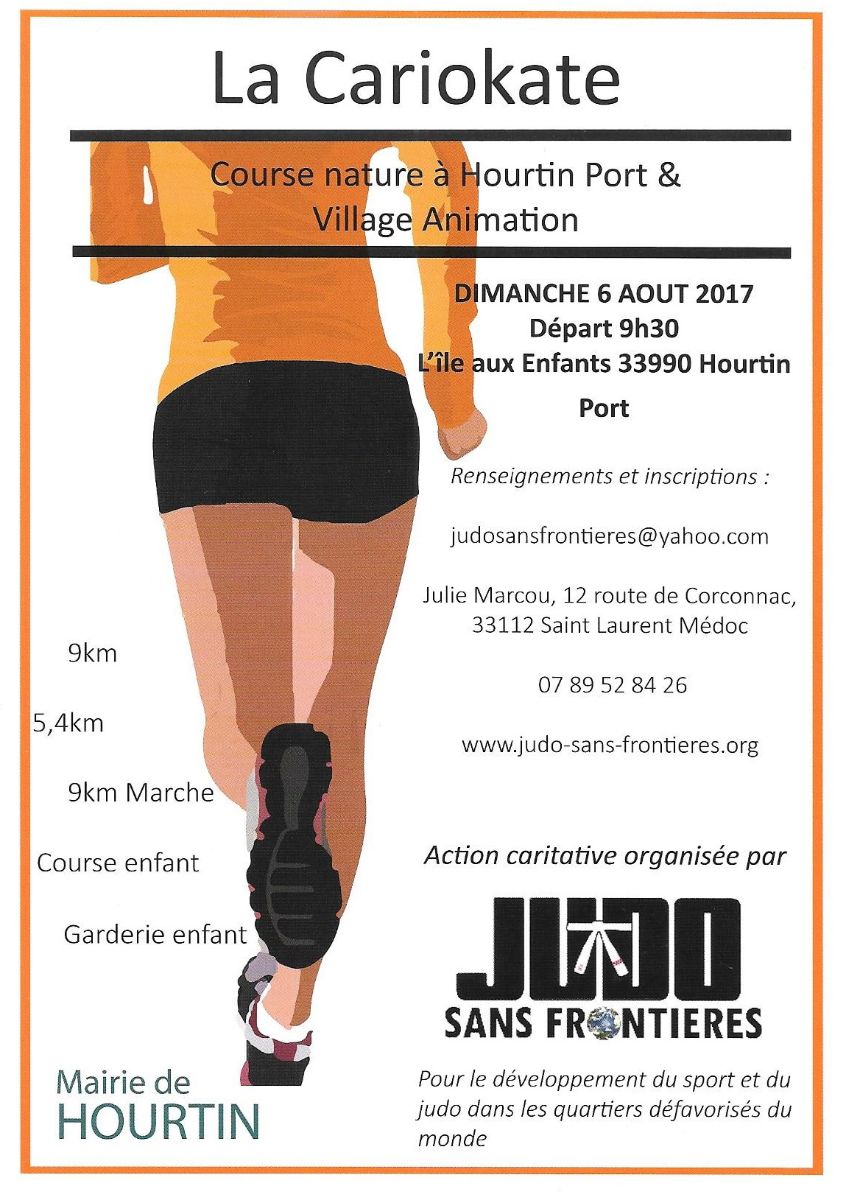 La Cariokate

Course nature à Hourtin Port & Village Animation

DIMANCHE 6 AOUT 2017
Départ 9h30
L'île aux Enfants 33990 Hourtin Port

Renseignements et inscriptions :

judosansfrontieres@yahoo.com

Julie Marcou, 12 route de Corconnac, 33112 Saint Laurent Médoc

07 89 52 84 26

www.judo-sans-frontieres.org

9km

5,4km

9km Marche

Course enfant

Garderie enfant

Action caritative organisée par

JUDO
SANS FRONTIERES

Pour le développement du sport et du judo dans les quartiers défavorisés du monde

Mairie de
HOURTIN